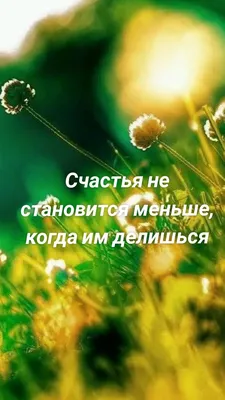 Счастья не становится меньше, когда им делишься